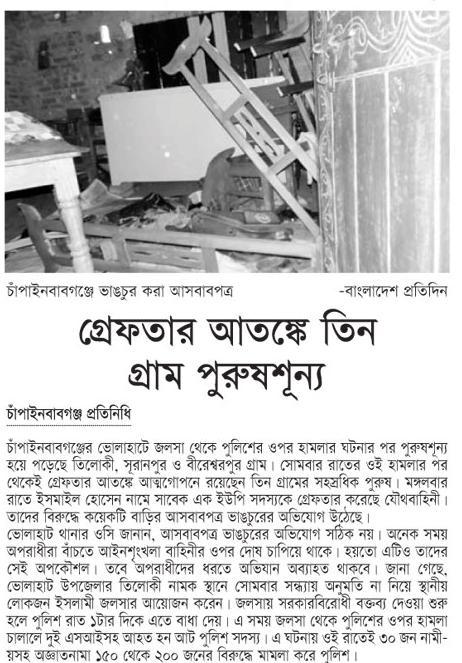 চাঁপাইনবাবগঞ্জে ভাঙচুর করা আসবাবপত্র -বাংলাদেশ প্রতিদিন

গ্রেফতার আতঙ্কে তিন গ্রাম পুরুষশূন্য

চাঁপাইনবাবগঞ্জ প্রতিনিধি

চাঁপাইনবাবগঞ্জের ভোলাহাটে জলসা থেকে পুলিশের ওপর হামলার ঘটনার পর পুরুষশূন্য হয়ে পড়েছে তিলোকী, সূরানপুর ও বীরেশ্বরপুর গ্রাম। সোমবার রাতের ওই হামলার পর থেকেই গ্রেফতার আতঙ্কে আত্মগোপনে রয়েছেন তিন গ্রামের সহস্রাধিক পুরুষ। মঙ্গলবার রাতে ইসমাইল হোসেন নামে সাবেক এক ইউপি সদস্যকে গ্রেফতার করেছে যৌথবাহিনী। তাদের বিরুদ্ধে কয়েকটি বাড়ির আসবাবপত্র ভাঙচুরের অভিযোগ উঠেছে।
ভোলাহাট থানার ওসি জানান, আসবাবপত্র ভাঙচুরের অভিযোগ সঠিক নয়। অনেক সময় অপরাধীরা বাঁচতে আইনশৃংখলা বাহিনীর ওপর দোষ চাপিয়ে থাকে। হয়তো এটিও তাদের সেই অপকৌশল। তবে অপরাধীদের ধরতে অভিযান অব্যাহত থাকবে। জানা গেছে, ভোলাহাট উপজেলার তিলোকী নামক স্থানে সোমবার সন্ধ্যায় অনুমতি না নিয়ে স্থানীয় লোকজন ইসলামী জলসার আয়োজন করেন। জলসায় সরকারবিরোধী বক্তব্য দেওয়া শুরু হলে পুলিশ রাত ১টার দিকে এতে বাধা দেয়। এ সময় জলসা থেকে পুলিশের ওপর হামলা চালালে দুই এসআইসহ আহত হন আট পুলিশ সদস্য। এ ঘটনায় ওই রাতেই ৩০ জন নামীয়সহ অজ্ঞাতনামা ১৫০ থেকে ২০০ জনের বিরুদ্ধে মামলা করে পুলিশ।